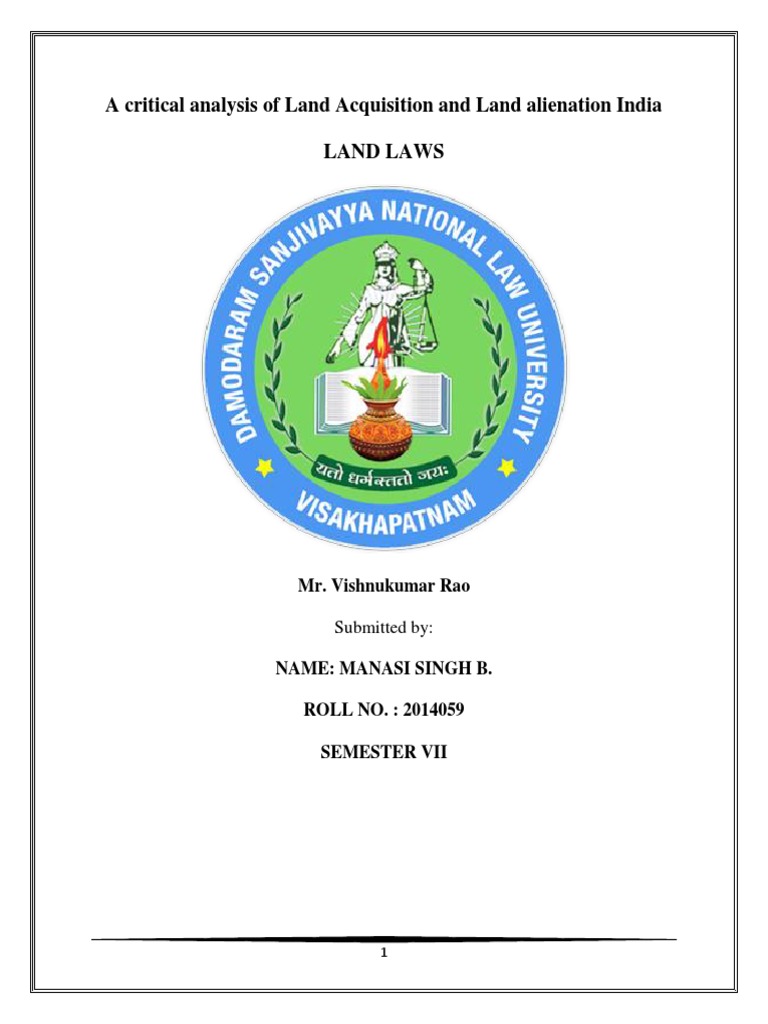 A critical analysis of Land Acquisition and Land alienation India

LAND LAWS

DAMODARAM SANJIVAYYA NATIONAL LAW UNIVERSITY

यतो धर्मस्ततो जयः

VISAKHAPATNAM

Mr. Vishnukumar Rao

Submitted by:

NAME: MANASI SINGH B.

ROLL NO. : 2014059

SEMESTER VII

1